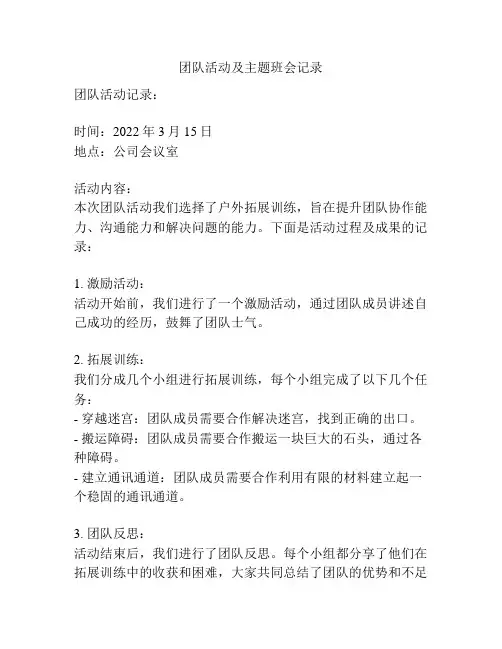 团队活动及主题班会记录

团队活动记录：

时间：2022 年 3 月 15 日
地点：公司会议室

活动内容：
本次团队活动我们选择了户外拓展训练，旨在提升团队协作能力、沟通能力和解决问题的能力。下面是活动过程及成果的记录：

1. 激励活动：
活动开始前，我们进行了一个激励活动，通过团队成员讲述自己成功的经历，鼓舞了团队士气。

2. 拓展训练：
我们分成几个小组进行拓展训练，每个小组完成了以下几个任务：
- 穿越迷宫：团队成员需要合作解决迷宫，找到正确的出口。
- 搬运障碍：团队成员需要合作搬运一块巨大的石头，通过各种障碍。
- 建立通讯通道：团队成员需要合作利用有限的材料建立起一个稳固的通讯通道。

3. 团队反思：
活动结束后，我们进行了团队反思。每个小组都分享了他们在拓展训练中的收获和困难，大家共同总结了团队的优势和不足